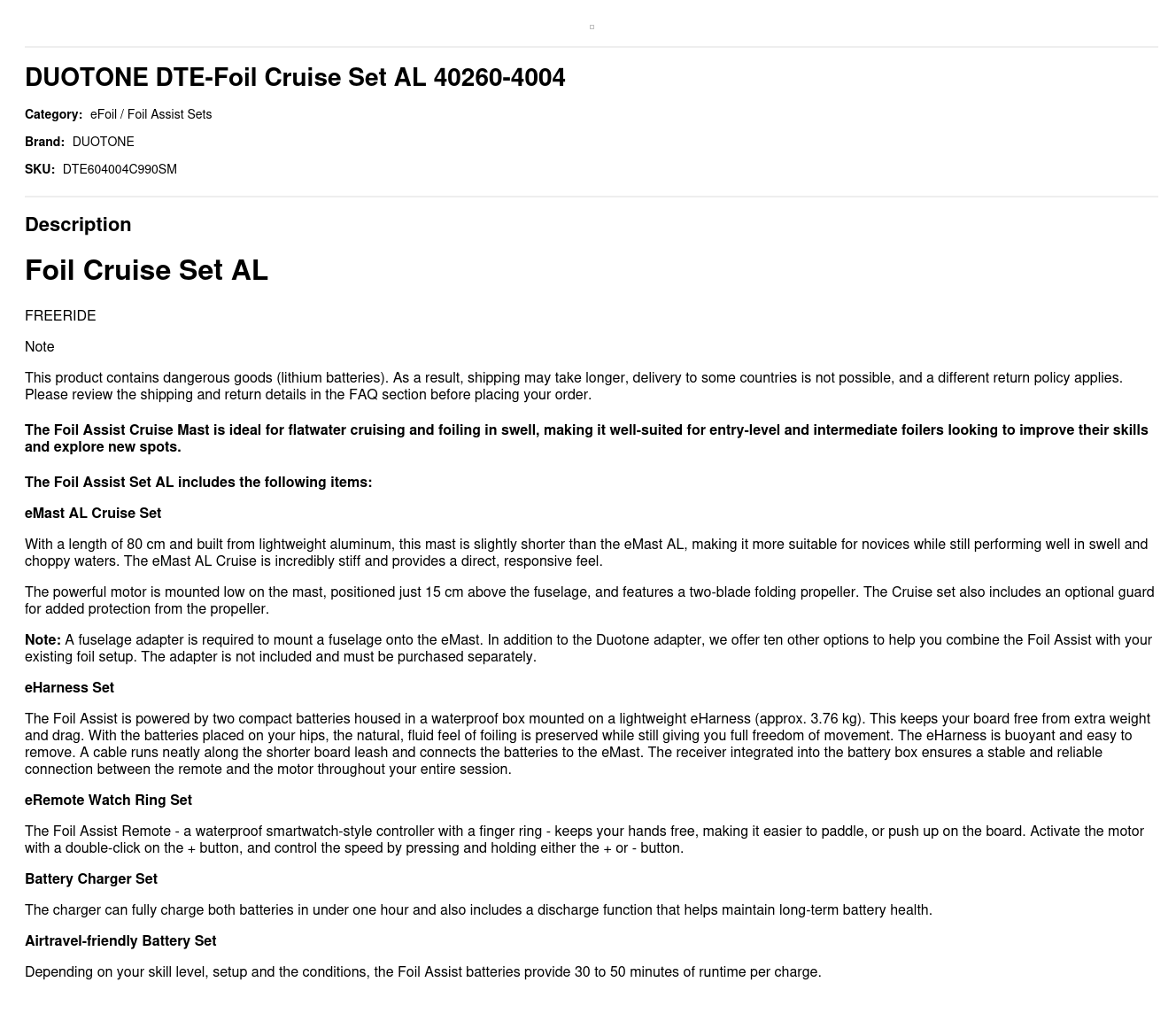 DUOTONE DTE-Foil Cruise Set AL 40260-4004

Category: eFoil / Foil Assist Sets

Brand: DUOTONE

SKU: DTE604004C990SM

Description

Foil Cruise Set AL

FREERIDE

Note

This product contains dangerous goods (lithium batteries). As a result, shipping may take longer, delivery to some countries is not possible, and a different return policy applies. Please review the shipping and return details in the FAQ section before placing your order.

The Foil Assist Cruise Mast is ideal for flatwater cruising and foiling in swell, making it well-suited for entry-level and intermediate foilers looking to improve their skills and explore new spots.

The Foil Assist Set AL includes the following items:

eMast AL Cruise Set

With a length of 80 cm and built from lightweight aluminum, this mast is slightly shorter than the eMast AL, making it more suitable for novices while still performing well in swell and choppy waters. The eMast AL Cruise is incredibly stiff and provides a direct, responsive feel.

The powerful motor is mounted low on the mast, positioned just 15 cm above the fuselage, and features a two-blade folding propeller. The Cruise set also includes an optional guard for added protection from the propeller.

Note: A fuselage adapter is required to mount a fuselage onto the eMast. In addition to the Duotone adapter, we offer ten other options to help you combine the Foil Assist with your existing foil setup. The adapter is not included and must be purchased separately.

eHarness Set

The Foil Assist is powered by two compact batteries housed in a waterproof box mounted on a lightweight eHarness (approx. 3.76 kg). This keeps your board free from extra weight and drag. With the batteries placed on your hips, the natural, fluid feel of foiling is preserved while still giving you full freedom of movement. The eHarness is buoyant and easy to remove. A cable runs neatly along the shorter board leash and connects the batteries to the eMast. The receiver integrated into the battery box ensures a stable and reliable connection between the remote and the motor throughout your entire session.

eRemote Watch Ring Set

The Foil Assist Remote - a waterproof smartwatch-style controller with a finger ring - keeps your hands free, making it easier to paddle, or push up on the board. Activate the motor with a double-click on the + button, and control the speed by pressing and holding either the + or - button.

Battery Charger Set

The charger can fully charge both batteries in under one hour and also includes a discharge function that helps maintain long-term battery health.

Airtravel-friendly Battery Set

Depending on your skill level, setup and the conditions, the Foil Assist batteries provide 30 to 50 minutes of runtime per charge.